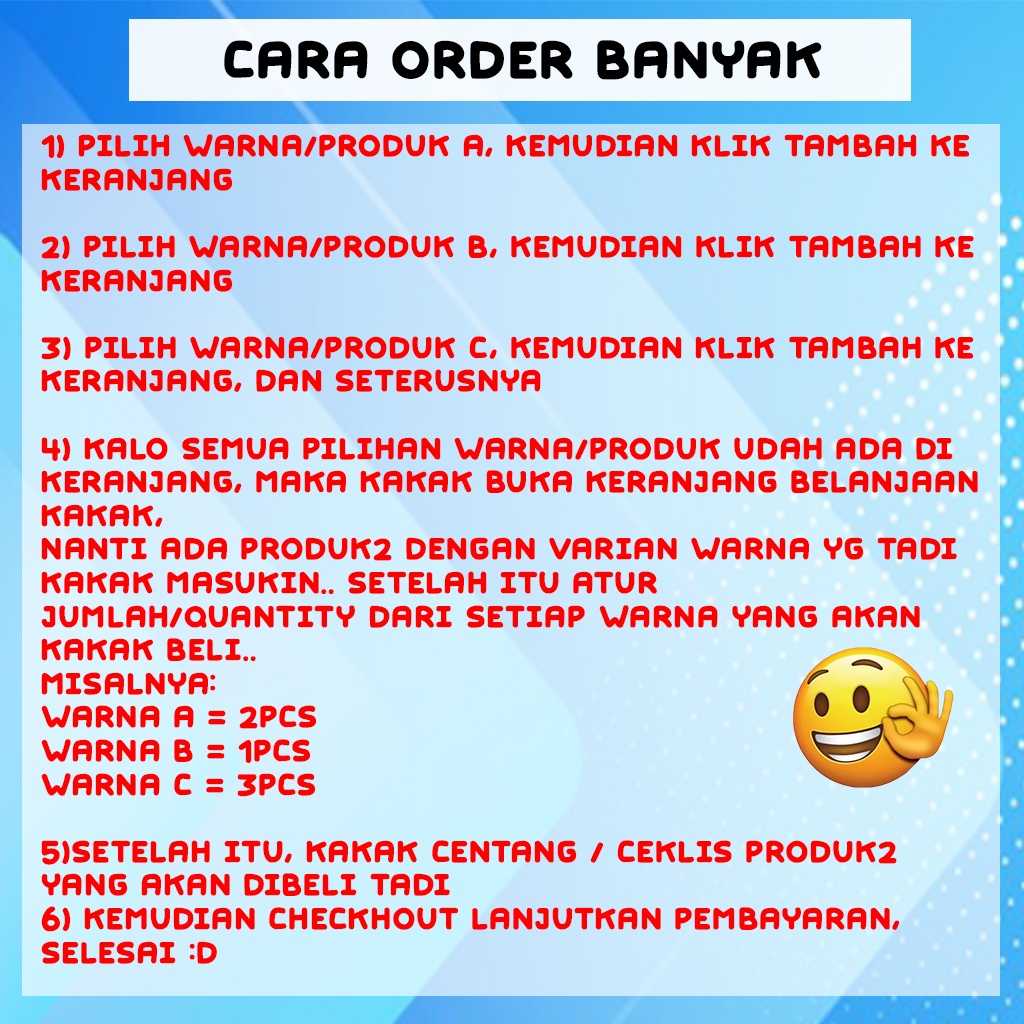 CARA ORDER BANYAK

1) PILIH WARNA/PRODUK A, KEMUDIAN KLIK TAMBAH KE KERANJANG

2) PILIH WARNA/PRODUK B, KEMUDIAN KLIK TAMBAH KE KERANJANG

3) PILIH WARNA/PRODUK C, KEMUDIAN KLIK TAMBAH KE KERANJANG, DAN SETERUSNYA

4) KALO SEMUA PILIHAN WARNA/PRODUK UDAH ADA DI KERANJANG, MAKA KAKAK BUKA KERANJANG BELANJAAN KAKAK,
NANTI ADA PRODUK2 DENGAN VARIAN WARNA YG TADI KAKAK MASUKIN.. SETELAH ITU ATUR JUMLAH/QUANTITY DARI SETIAP WARNA YANG AKAN KAKAK BELI..
MISALNYA:
WARNA A = 2PCS
WARNA B = 1PCS
WARNA C = 3PCS

5)SETELAH ITU, KAKAK CENTANG / CEKLIS PRODUK2 YANG AKAN DIBELI TADI
6) KEMUDIAN CHECKHOUT LANJUTKAN PEMBAYARAN, SELESAI :D